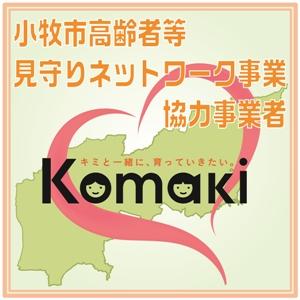 小牧市高齢者等
見守りネットワーク事業
協力事業者

キミと一緒に、育っていきたい。
Komaki